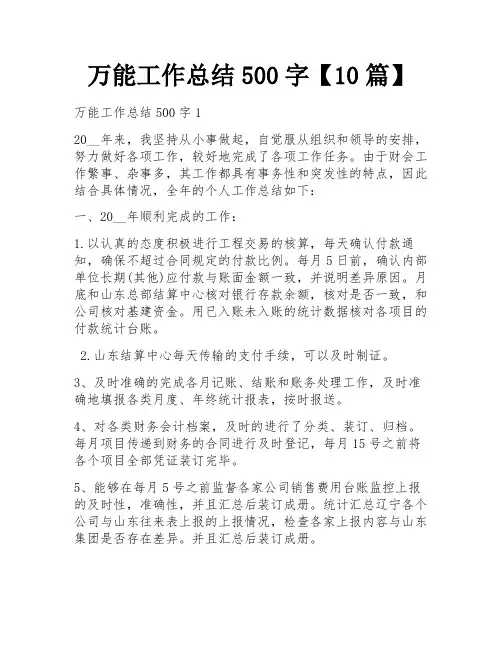 万能工作总结 500 字【10 篇】

万能工作总结 500 字 1

20__年来，我坚持从小事做起，自觉服从组织和领导的安排，努力做好各项工作，较好地完成了各项工作任务。由于财会工作繁事、杂事多，其工作都具有事务性和突发性的特点，因此结合具体情况，全年的个人工作总结如下：

一、20__年顺利完成的工作：

1.以认真的态度积极进行工程交易的核算，每天确认付款通知，确保不超过合同规定的付款比例。每月 5 日前，确认内部单位长期(其他)应付款与账面金额一致，并说明差异原因。月底和山东总部结算中心核对银行存款余额，核对是否一致，和公司核对基建资金。用已入账未入账的统计数据核对各项目的付款统计台账。

2.山东结算中心每天传输的支付手续，可以及时制证。

3、及时准确的完成各月记账、结账和账务处理工作，及时准确地填报各类月度、年终统计报表，按时报送。

4、对各类财务会计档案，及时的进行了分类、装订、归档。每月项目传递到财务的合同进行及时登记，每月 15 号之前将各个项目全部凭证装订完毕。

5、能够在每月 5 号之前监督各家公司销售费用台账监控上报的及时性，准确性，并且汇总后装订成册。统计汇总辽宁各个公司与山东往来表上报的上报情况，检查各家上报内容与山东集团是否存在差异。并且汇总后装订成册。